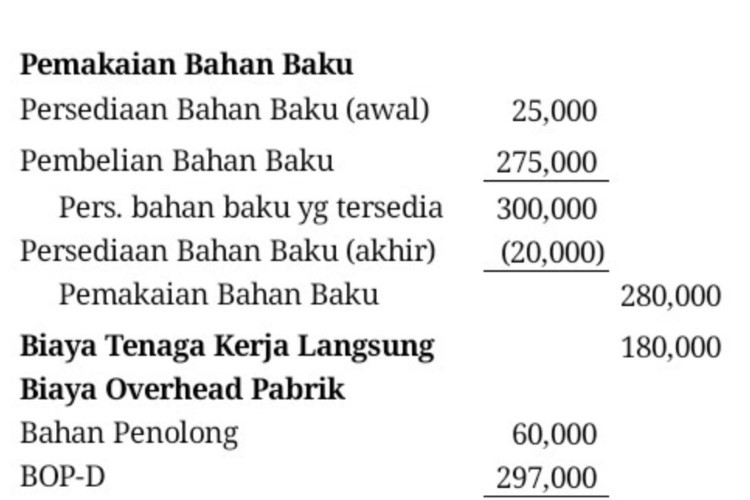 | | | |
|---|---|---|
| **Pemakaian Bahan Baku** | | |
| Persediaan Bahan Baku (awal) | 25,000 | |
| Pembelian Bahan Baku | 275,000 | |
| Pers. bahan baku yg tersedia | 300,000 | |
| Persediaan Bahan Baku (akhir) | (20,000) | |
| Pemakaian Bahan Baku | | 280,000 |
| **Biaya Tenaga Kerja Langsung** | | 180,000 |
| **Biaya Overhead Pabrik** | | |
| Bahan Penolong | 60,000 | |
| BOP-D | 297,000 | |